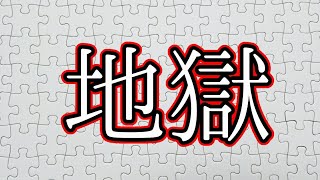 地獄